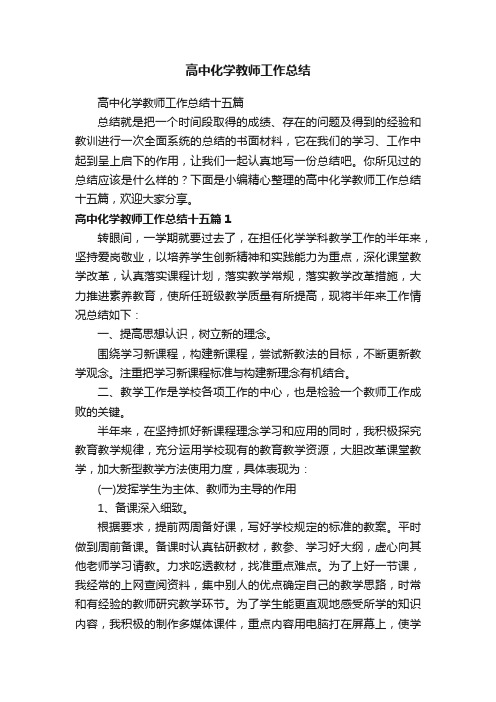 高中化学教师工作总结

高中化学教师工作总结十五篇

总结就是把一个时间段取得的成绩、存在的问题及得到的经验和教训进行一次全面系统的总结的书面材料，它在我们的学习、工作中起到呈上启下的作用，让我们一起认真地写一份总结吧。你所见过的总结应该是什么样的？下面是小编精心整理的高中化学教师工作总结十五篇，欢迎大家分享。

高中化学教师工作总结十五篇1

转眼间，一学期就要过去了，在担任化学学科教学工作的半年来，坚持爱岗敬业，以培养学生创新精神和实践能力为重点，深化课堂教学改革，认真落实课程计划，落实教学常规，落实教学改革措施，大力推进素养教育，使所任班级教学质量有所提高，现将半年来工作情况总结如下：

一、提高思想认识，树立新的理念。

围绕学习新课程，构建新课程，尝试新教法的目标，不断更新教学观念。注重把学习新课程标准与构建新理念有机结合。

二、教学工作是学校各项工作的中心，也是检验一个教师工作成败的关键。

半年来，在坚持抓好新课程理念学习和应用的同时，我积极探究教育教学规律，充分运用学校现有的教育教学资源，大胆改革课堂教学，加大新型教学方法使用力度，具体表现为：

(一)发挥学生为主体、教师为主导的作用

1、备课深入细致。

根据要求，提前两周备好课，写好学校规定的标准的教案。平时做到周前备课。备课时认真钻研教材，教参、学习好大纲，虚心向其他老师学习请教。力求吃透教材，找准重点难点。为了上好一节课，我经常的上网查阅资料，集中别人的优点确定自己的教学思路，时常和有经验的教师研究教学环节。为了学生能更直观地感受所学的知识内容，我积极的制作多媒体课件，重点内容用电脑打在屏幕上，使学